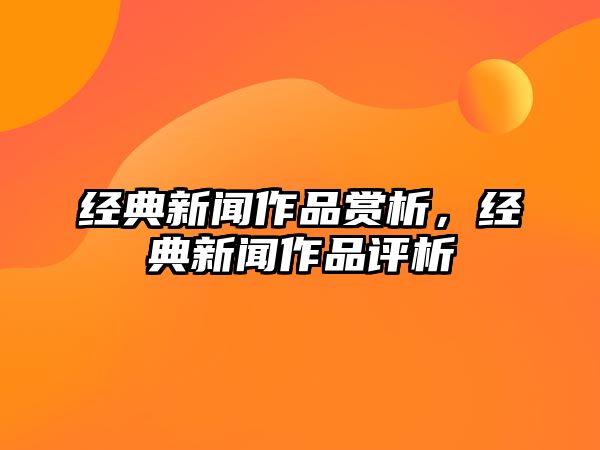 经典新闻作品赏析，经典新闻作品评析